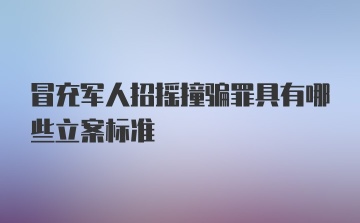 冒充军人招摇撞骗罪具有哪些立案标准